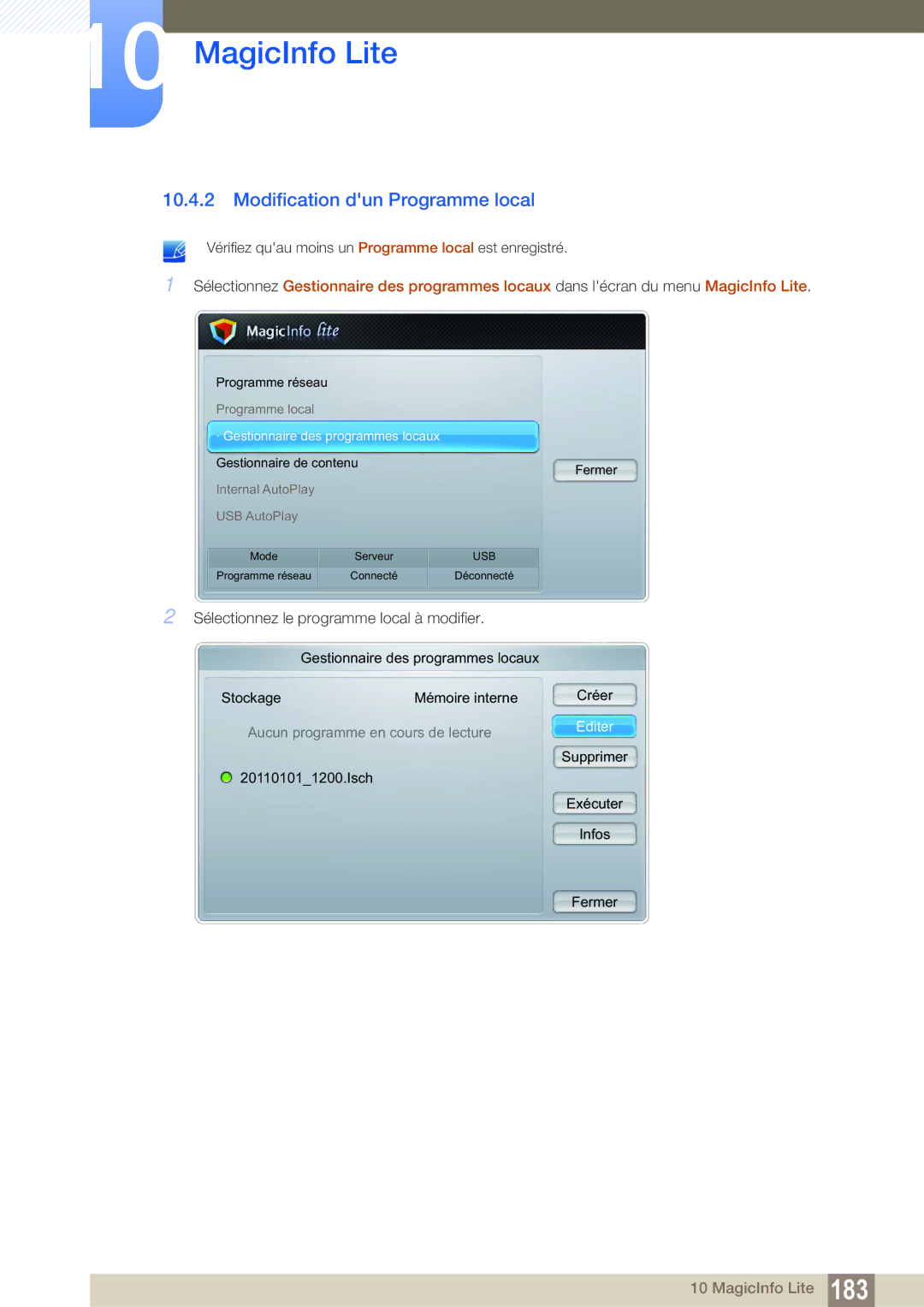 10

MagicInfo Lite

10.4.2 Modification d'un Programme local

Vérifiez qu'au moins un Programme local est enregistré.

1 Sélectionnez Gestionnaire des programmes locaux dans l'écran du menu MagicInfo Lite.

MagicInfo lite

Programme réseau

Programme local

Gestionnaire des programmes locaux

Gestionnaire de contenu

Internal AutoPlay

USB AutoPlay

Fermer

| Mode | Serveur | USB |
|---|---|---|
| Programme réseau | Connecté | Déconnecté |

2 Sélectionnez le programme local à modifier.

Gestionnaire des programmes locaux

Stockage Mémoire interne

Aucun programme en cours de lecture

20110101_1200.lsch

Créer

Editer

Supprimer

Exécuter

Infos

Fermer

10 MagicInfo Lite 183